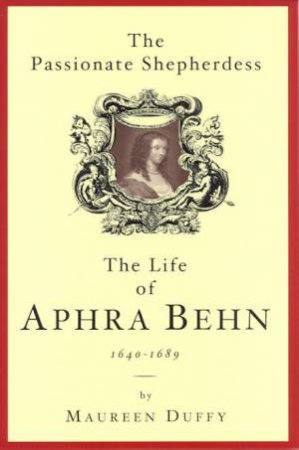 The Passionate Shepherdess

The Life of APHRA BEHN

1640-1689

by

MAUREEN DUFFY